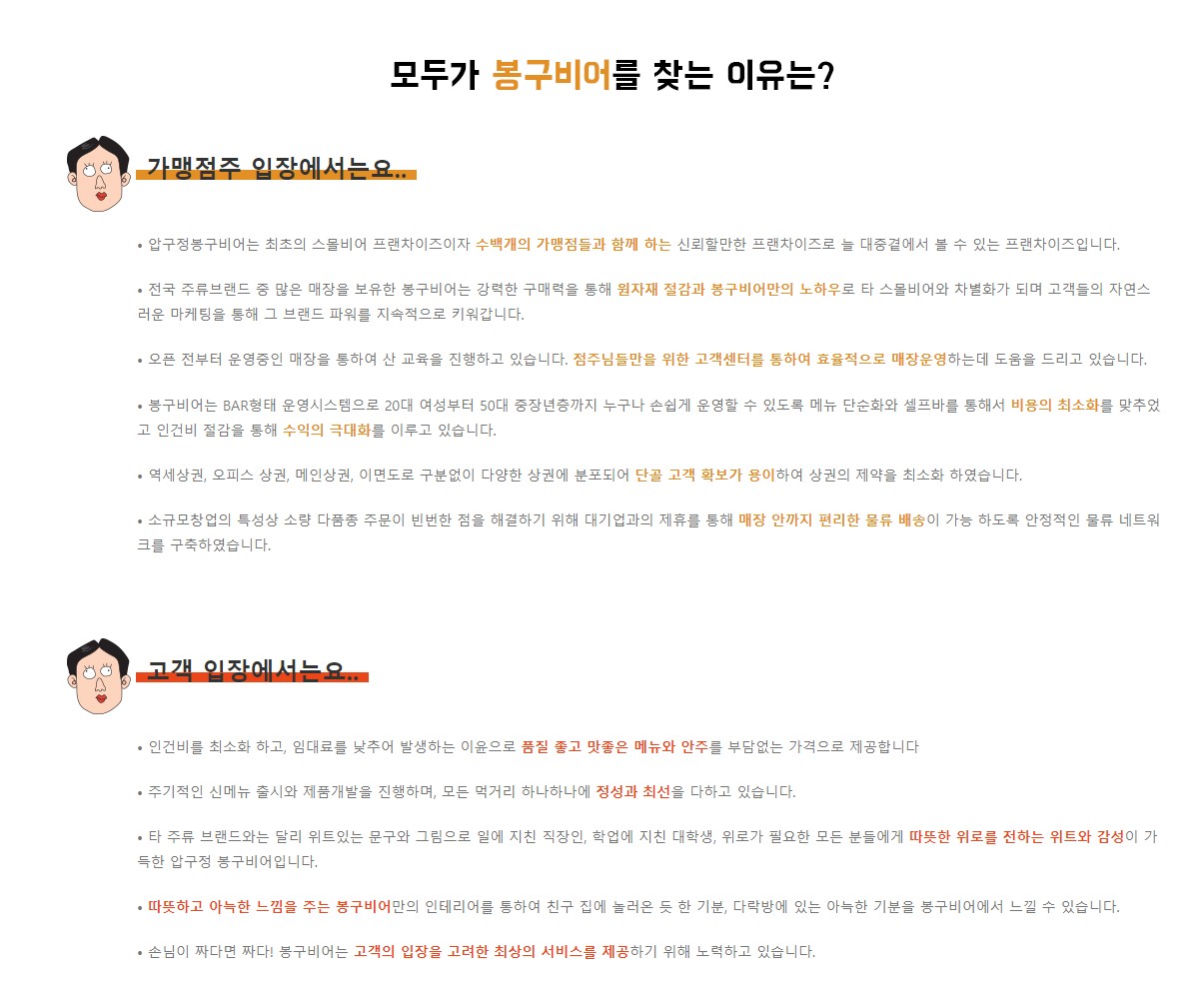 모두가 봉구비어를 찾는 이유는?

가맹점주 입장에서는요..

• 압구정봉구비어는 최초의 스몰비어 프랜차이즈이자 수백개의 가맹점들과 함께 하는 신뢰할만한 프랜차이즈로 늘 대중곁에서 볼 수 있는 프랜차이즈입니다.

• 전국 주류브랜드 중 많은 매장을 보유한 봉구비어는 강력한 구매력을 통해 원자재 절감과 봉구비어만의 노하우로 타 스몰비어와 차별화가 되며 고객들의 자연스러운 마케팅을 통해 그 브랜드 파워를 지속적으로 키워갑니다.

• 오픈 전부터 운영중인 매장을 통하여 산 교육을 진행하고 있습니다. 점주님들만을 위한 고객센터를 통하여 효율적으로 매장운영하는데 도움을 드리고 있습니다.

• 봉구비어는 BAR형태 운영시스템으로 20대 여성부터 50대 중장년층까지 누구나 손쉽게 운영할 수 있도록 메뉴 단순화와 셀프바를 통해서 비용의 최소화를 맞추었고 인건비 절감을 통해 수익의 극대화를 이루고 있습니다.

• 역세상권, 오피스 상권, 메인상권, 이면도로 구분없이 다양한 상권에 분포되어 단골 고객 확보가 용이하여 상권의 제약을 최소화 하였습니다.

• 소규모창업의 특성상 소량 다품종 주문이 빈번한 점을 해결하기 위해 대기업과의 제휴를 통해 매장 안까지 편리한 물류 배송이 가능 하도록 안정적인 물류 네트워크를 구축하였습니다.

고객 입장에서는요..

• 인건비를 최소화 하고, 임대료를 낮추어 발생하는 이윤으로 품질 좋고 맛좋은 메뉴와 안주를 부담없는 가격으로 제공합니다

• 주기적인 신메뉴 출시와 제품개발을 진행하며, 모든 먹거리 하나하나에 정성과 최선을 다하고 있습니다.

• 타 주류 브랜드와는 달리 위트있는 문구와 그림으로 일에 지친 직장인, 학업에 지친 대학생, 위로가 필요한 모든 분들에게 따뜻한 위로를 전하는 위트와 감성이 가득한 압구정 봉구비어입니다.

• 따뜻하고 아늑한 느낌을 주는 봉구비어만의 인테리어를 통하여 친구 집에 놀러온 듯 한 기분, 다락방에 있는 아늑한 기분을 봉구비어에서 느낄 수 있습니다.

• 손님이 짜다면 짜다! 봉구비어는 고객의 입장을 고려한 최상의 서비스를 제공하기 위해 노력하고 있습니다.